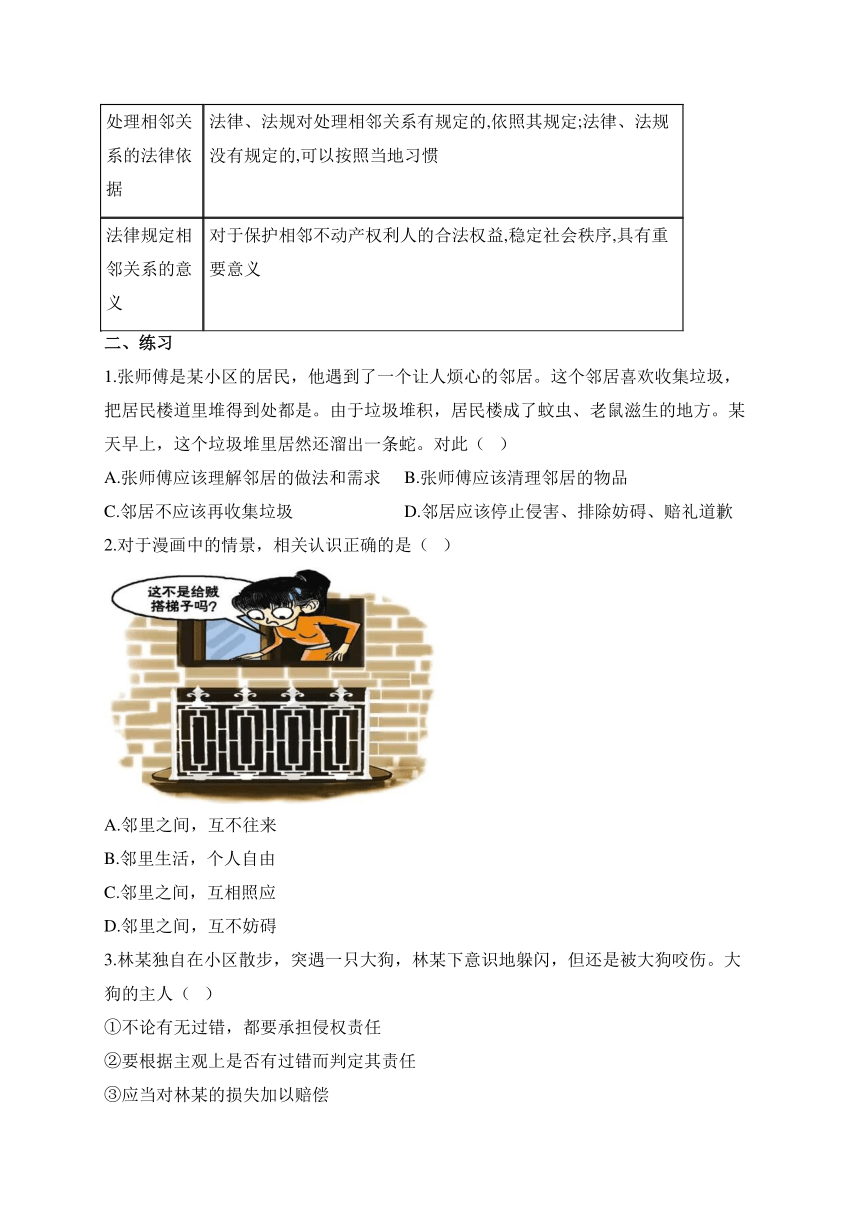 | 处理相邻关系的法律依据 | 法律、法规对处理相邻关系有规定的,依照其规定;法律、法规没有规定的,可以按照当地习惯 |
|---|---|
| 法律规定相邻关系的意义 | 对于保护相邻不动产权利人的合法权益,稳定社会秩序,具有重要意义 |

二、练习

1.张师傅是某小区的居民，他遇到了一个让人烦心的邻居。这个邻居喜欢收集垃圾，把居民楼道里堆得到处都是。由于垃圾堆积，居民楼成了蚊虫、老鼠滋生的地方。某天早上，这个垃圾堆里居然还溜出一条蛇。对此（ ）

A.张师傅应该理解邻居的做法和需求　B.张师傅应该清理邻居的物品

C.邻居不应该再收集垃圾　D.邻居应该停止侵害、排除妨碍、赔礼道歉

2.对于漫画中的情景，相关认识正确的是（ ）

这不是给贼搭梯子吗?

A.邻里之间，互不往来

B.邻里生活，个人自由

C.邻里之间，互相照应

D.邻里之间，互不妨碍

3.林某独自在小区散步，突遇一只大狗，林某下意识地躲闪，但还是被大狗咬伤。大狗的主人（ ）

①不论有无过错，都要承担侵权责任

②要根据主观上是否有过错而判定其责任

③应当对林某的损失加以赔偿